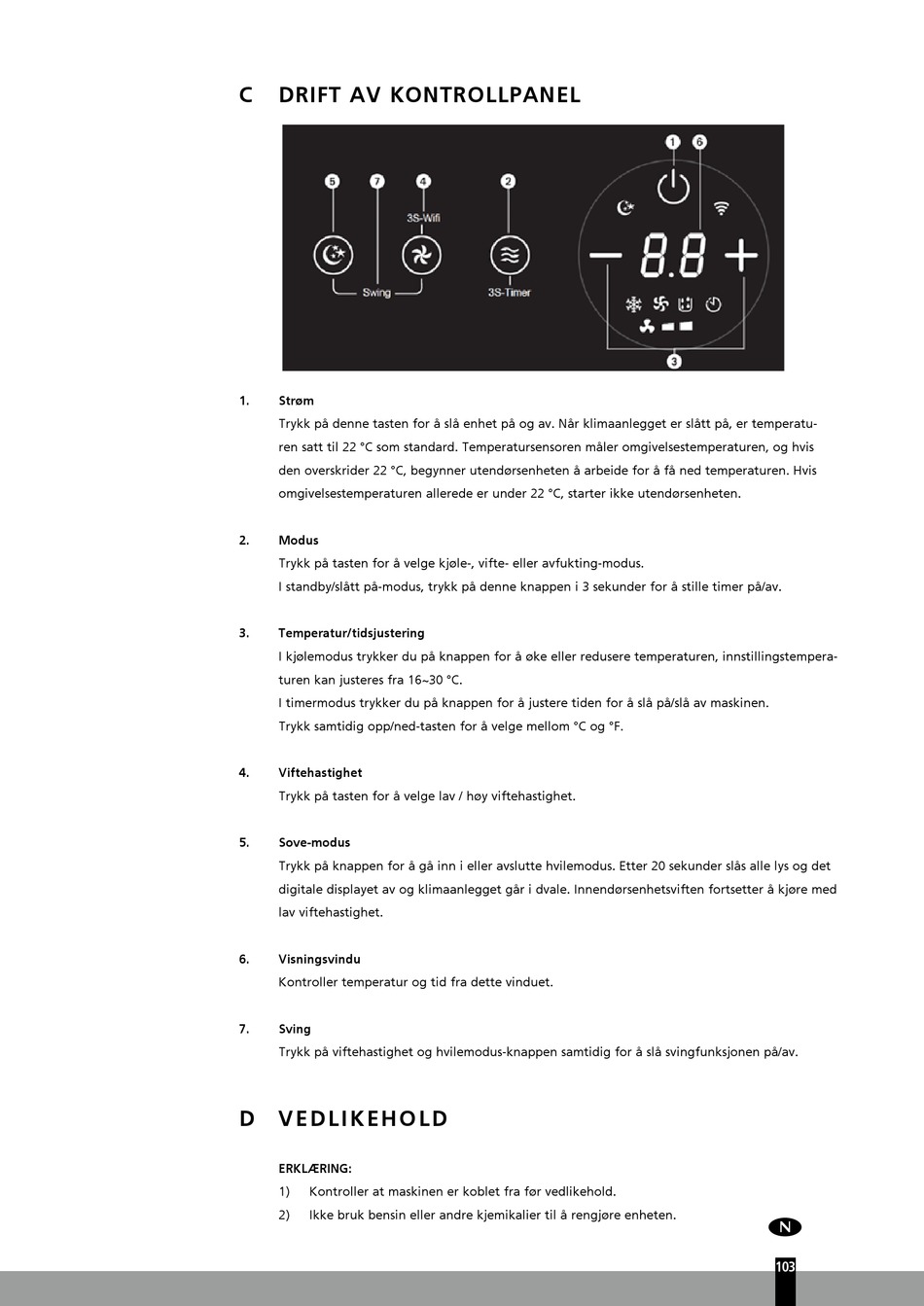 C DRIFT AV KONTROLLPANEL

1 6
5 7 4 2
3S-Wifi
Swing
3S-Timer
8.8
3

1. Strøm
Trykk på denne tasten for å slå enhet på og av. Når klimaanlegget er slått på, er temperaturen satt til 22 °C som standard. Temperatursensoren måler omgivelsestemperaturen, og hvis den overskrider 22 °C, begynner utendørsenheten å arbeide for å få ned temperaturen. Hvis omgivelsestemperaturen allerede er under 22 °C, starter ikke utendørsenheten.

2. Modus
Trykk på tasten for å velge kjøle-, vifte- eller avfukting-modus.
I standby/slått på-modus, trykk på denne knappen i 3 sekunder for å stille timer på/av.

3. Temperatur/tidsjustering
I kjølemodus trykker du på knappen for å øke eller redusere temperaturen, innstillingstemperaturen kan justeres fra 16~30 °C.
I timermodus trykker du på knappen for å justere tiden for å slå på/slå av maskinen.
Trykk samtidig opp/ned-tasten for å velge mellom °C og °F.

4. Viftehastighet
Trykk på tasten for å velge lav / høy viftehastighet.

5. Sove-modus
Trykk på knappen for å gå inn i eller avslutte hvilemodus. Etter 20 sekunder slås alle lys og det digitale displayet av og klimaanlegget går i dvale. Innendørsenhetsviften fortsetter å kjøre med lav viftehastighet.

6. Visningsvindu
Kontroller temperatur og tid fra dette vinduet.

7. Sving
Trykk på viftehastighet og hvilemodus-knappen samtidig for å slå svingfunksjonen på/av.

D VEDLIKEHOLD

ERKLÆRING:
1) Kontroller at maskinen er koblet fra før vedlikehold.
2) Ikke bruk bensin eller andre kjemikalier til å rengjøre enheten.

N

103